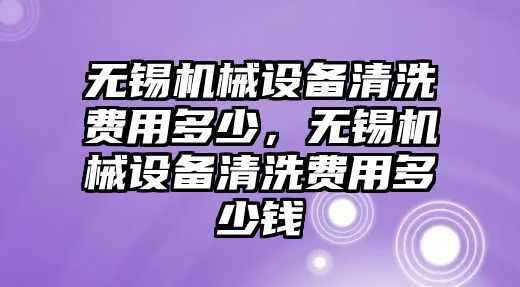 无锡机械设备清洗费用多少，无锡机械设备清洗费用多少钱